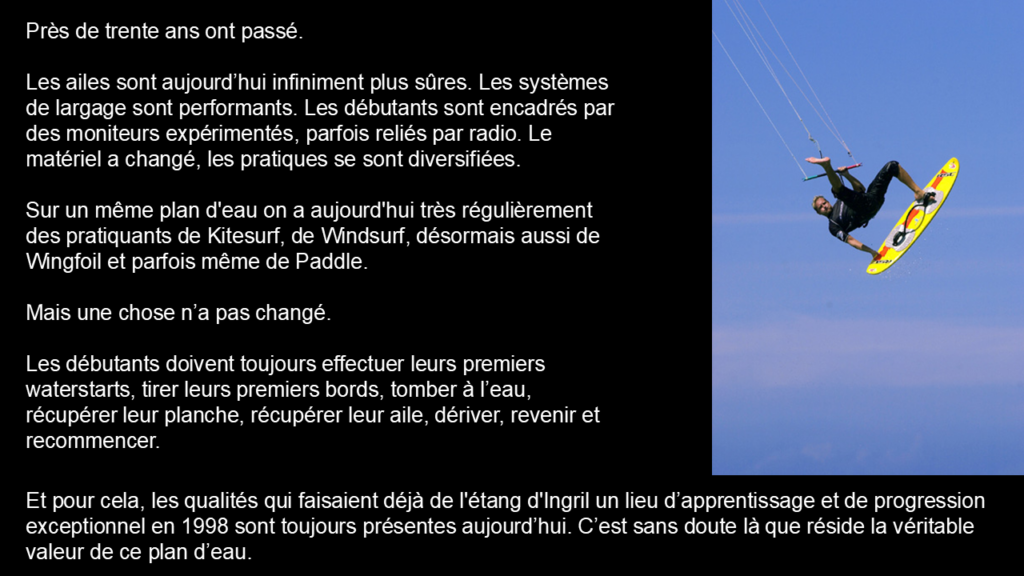 Près de trente ans ont passé.

Les ailes sont aujourd'hui infiniment plus sûres. Les systèmes de largage sont performants. Les débutants sont encadrés par des moniteurs expérimentés, parfois reliés par radio. Le matériel a changé, les pratiques se sont diversifiées.

Sur un même plan d'eau on a aujourd'hui très régulièrement des pratiquants de Kitesurf, de Windsurf, désormais aussi de Wingfoil et parfois même de Paddle.

Mais une chose n'a pas changé.

Les débutants doivent toujours effectuer leurs premiers waterstarts, tirer leurs premiers bords, tomber à l'eau, récupérer leur planche, récupérer leur aile, dériver, revenir et recommencer.

Et pour cela, les qualités qui faisaient déjà de l'étang d'Ingril un lieu d'apprentissage et de progression exceptionnel en 1998 sont toujours présentes aujourd'hui. C'est sans doute là que réside la véritable valeur de ce plan d'eau.